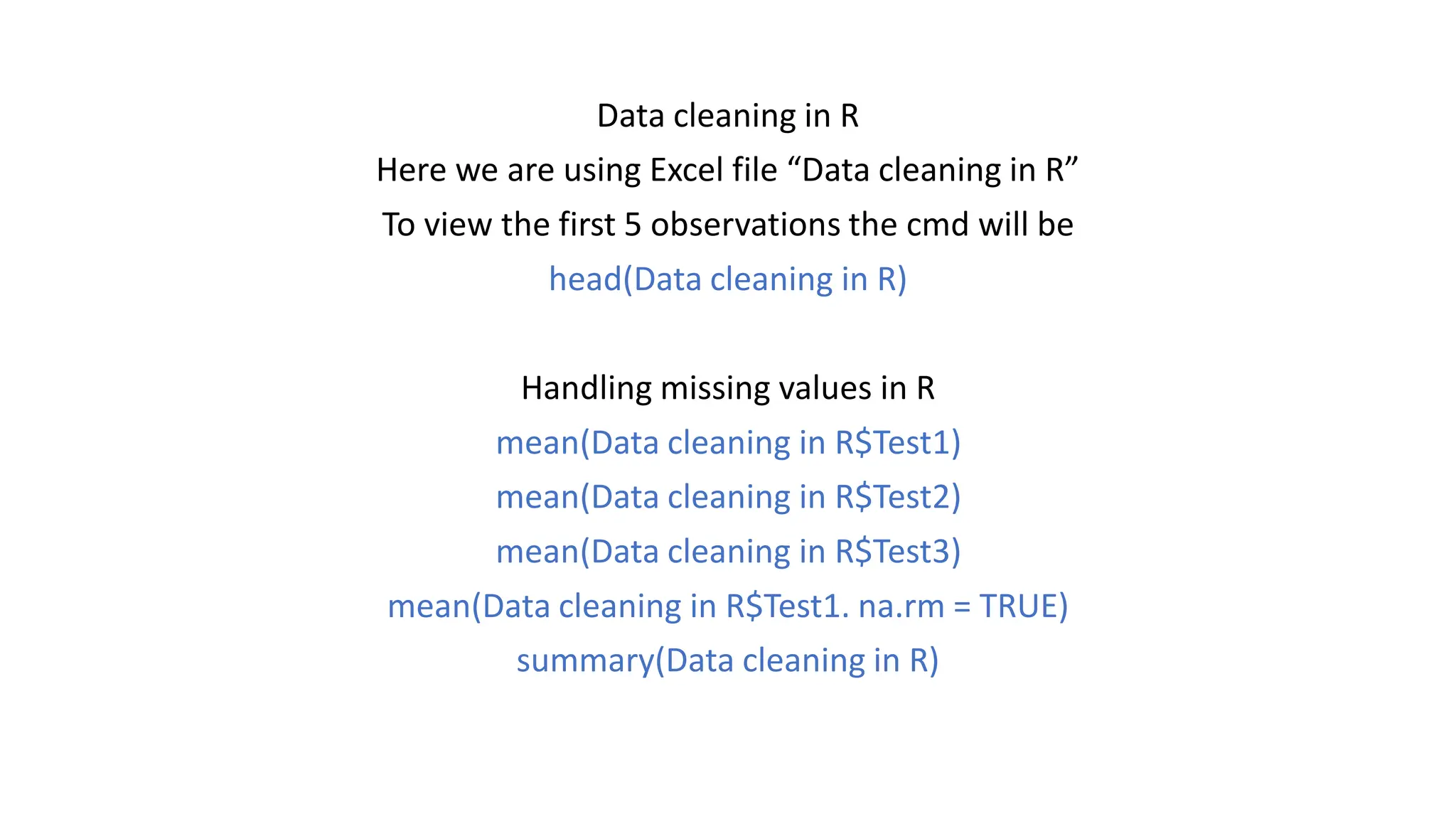 Data cleaning in R

Here we are using Excel file "Data cleaning in R"

To view the first 5 observations the cmd will be

head(Data cleaning in R)

Handling missing values in R

mean(Data cleaning in R$Test1)

mean(Data cleaning in R$Test2)

mean(Data cleaning in R$Test3)

mean(Data cleaning in R$Test1. na.rm = TRUE)

summary(Data cleaning in R)